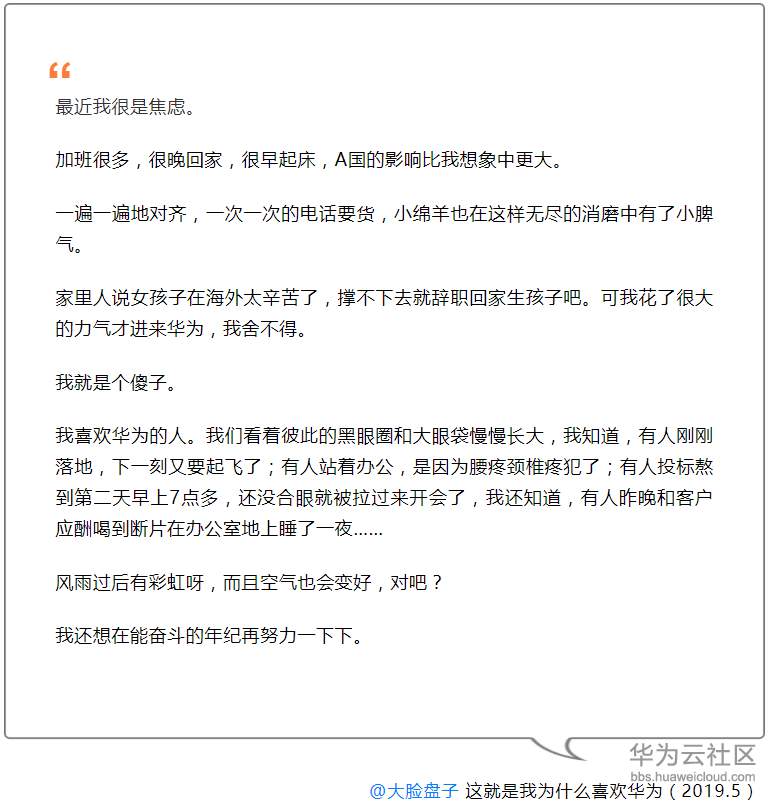 “

最近我很是焦虑。

加班很多，很晚回家，很早起床，A国的影响比我想象中更大。

一遍一遍地对齐，一次一次的电话要货，小绵羊也在这样无尽的消磨中有了小脾气。

家里人说女孩子在海外太辛苦了，撑不下去就辞职回家生孩子吧。可我花了很大的力气才进来华为，我舍不得。

我就是个傻子。

我喜欢华为的人。我们看着彼此的黑眼圈和大眼袋慢慢长大，我知道，有人刚刚落地，下一刻又要起飞了；有人站着办公，是因为腰疼颈椎疼犯了；有人投标熬到第二天早上7点多，还没合眼就被拉过来开会了，我还知道，有人昨晚和客户应酬喝到断片在办公室地上睡了一夜……

风雨过后有彩虹呀，而且空气也会变好，对吧？

我还想在能奋斗的年纪再努力一下下。

华为云社区
bbs.huaweicloud.com

@大脸盘子 这就是我为什么喜欢华为（2019.5）